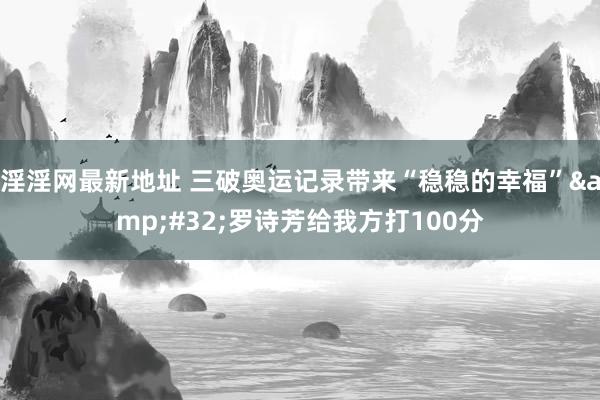 淫淫网最新地址 三破奥运记录带来“稳稳的幸福”&amp;#32;罗诗芳给我方打100分